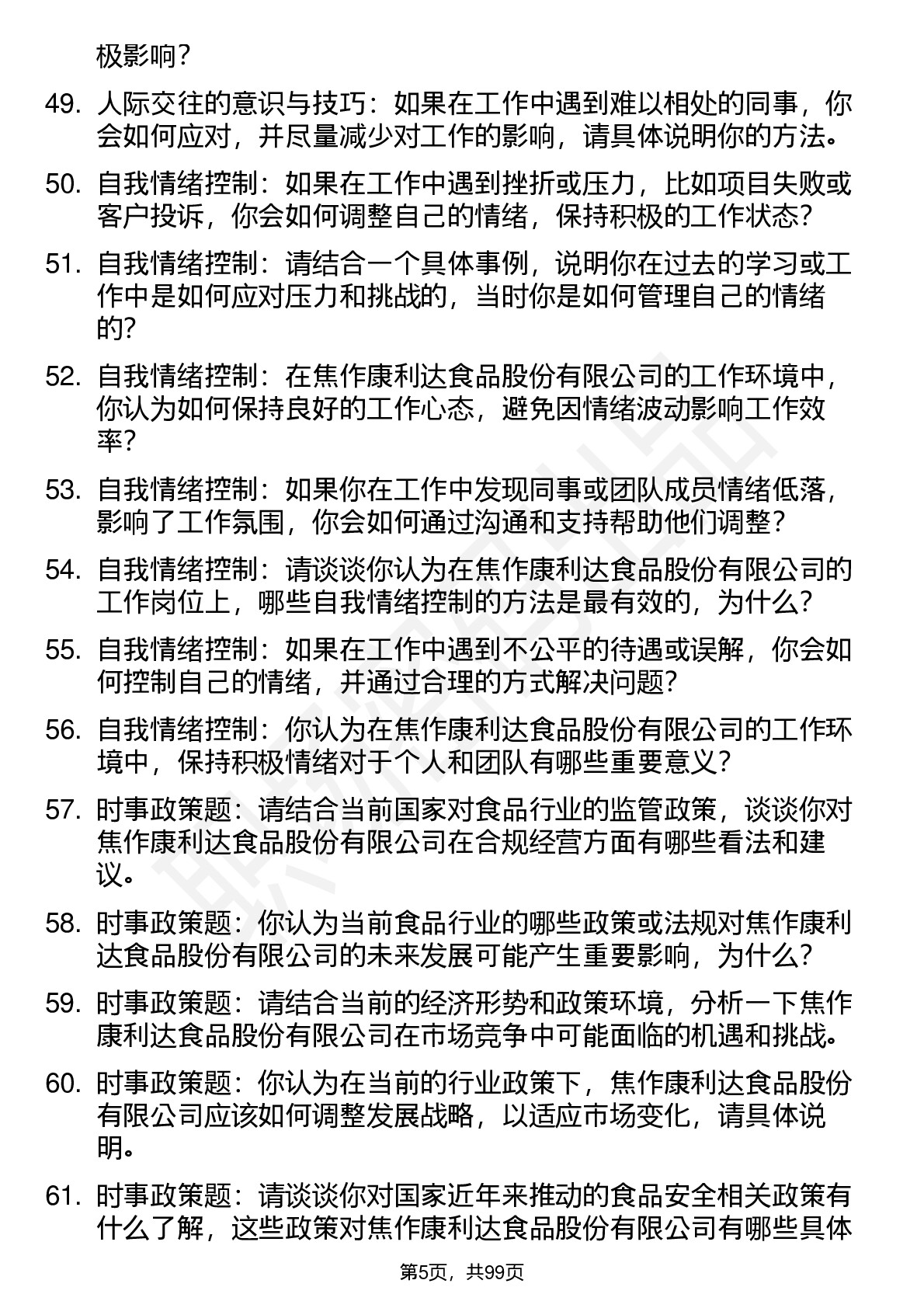 极影响？

49. 人际交往的意识与技巧：如果在工作中遇到难以相处的同事，你会如何应对，并尽量减少对工作的影响，请具体说明你的方法。

50. 自我情绪控制：如果在工作中遇到挫折或压力，比如项目失败或客户投诉，你会如何调整自己的情绪，保持积极的工作状态？

51. 自我情绪控制：请结合一个具体事例，说明你在过去的学习或工作中是如何应对压力和挑战的，当时你是如何管理自己的情绪的？

52. 自我情绪控制：在焦作康利达食品股份有限公司的工作环境中，你认为如何保持良好的工作心态，避免因情绪波动影响工作效率？

53. 自我情绪控制：如果你在工作中发现同事或团队成员情绪低落，影响了工作氛围，你会如何通过沟通和支持帮助他们调整？

54. 自我情绪控制：请谈谈你认为在焦作康利达食品股份有限公司的工作岗位上，哪些自我情绪控制的方法是最有效的，为什么？

55. 自我情绪控制：如果在工作中遇到不公平的待遇或误解，你会如何控制自己的情绪，并通过合理的方式解决问题？

56. 自我情绪控制：你认为在焦作康利达食品股份有限公司的工作环境中，保持积极情绪对于个人和团队有哪些重要意义？

57. 时事政策题：请结合当前国家对食品行业的监管政策，谈谈你对焦作康利达食品股份有限公司在合规经营方面有哪些看法和建议。

58. 时事政策题：你认为当前食品行业的哪些政策或法规对焦作康利达食品股份有限公司的未来发展可能产生重要影响，为什么？

59. 时事政策题：请结合当前的经济形势和政策环境，分析一下焦作康利达食品股份有限公司在市场竞争中可能面临的机遇和挑战。

60. 时事政策题：你认为在当前的行业政策下，焦作康利达食品股份有限公司应该如何调整发展战略，以适应市场变化，请具体说明。

61. 时事政策题：请谈谈你对国家近年来推动的食品安全相关政策有什么了解，这些政策对焦作康利达食品股份有限公司有哪些具体

第5页，共99页